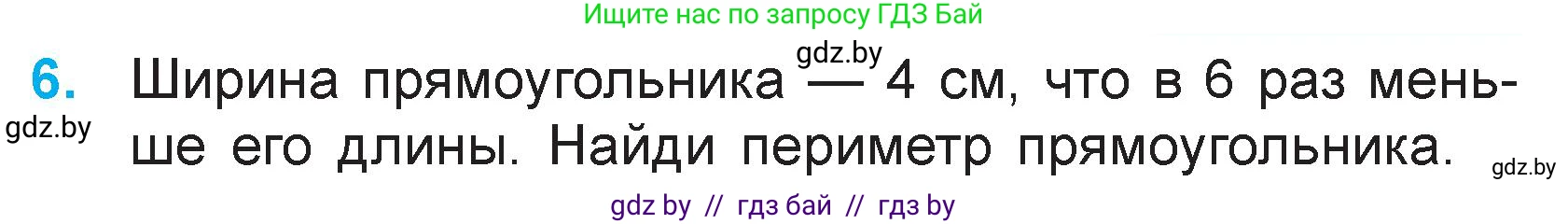 Ищите нас по запросу ГДЗ Бай

gdz.by

6. Ширина прямоугольника — 4 см, что в 6 раз меньше его длины. Найди периметр прямоугольника.

gdz.by

gdz.by

gdz by // гдз бай // гдз by